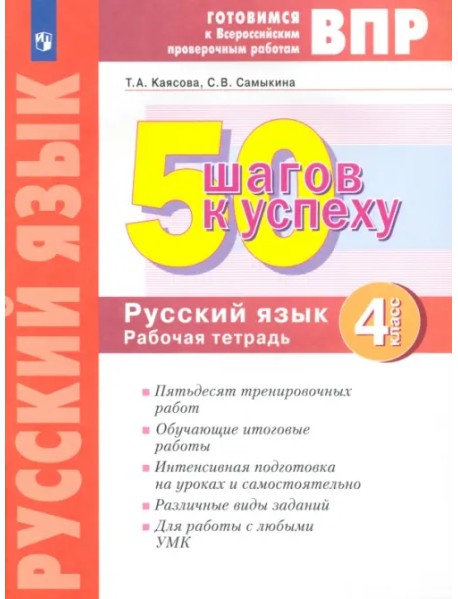 РУССКИЙ ЯЗЫК

ГОТОВИМСЯ к Всероссийским проверочным работам ВПР

Т.А. Каясова, С.В. Самыкина

50 шагов к успеху

Русский язык
Рабочая тетрадь

4 класс

Пятьдесят тренировочных работ

Обучающие итоговые работы

Интенсивная подготовка на уроках и самостоятельно

Различные виды заданий

Для работы с любыми УМК